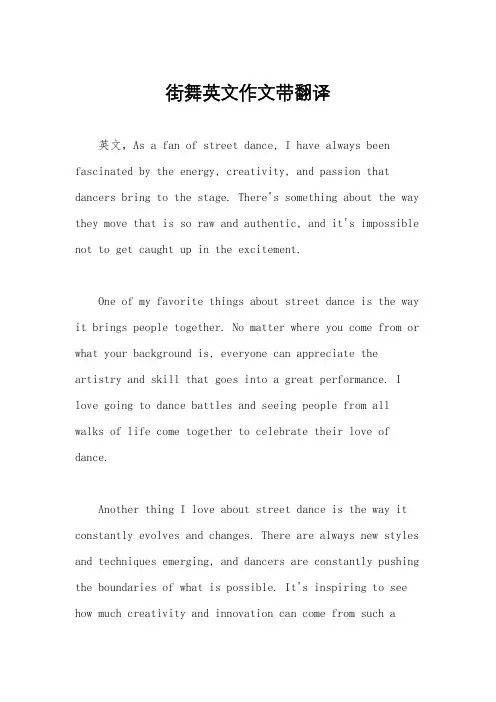 街舞英文作文带翻译

英文，As a fan of street dance, I have always been fascinated by the energy, creativity, and passion that dancers bring to the stage. There's something about the way they move that is so raw and authentic, and it's impossible not to get caught up in the excitement.

One of my favorite things about street dance is the way it brings people together. No matter where you come from or what your background is, everyone can appreciate the artistry and skill that goes into a great performance. I love going to dance battles and seeing people from all walks of life come together to celebrate their love of dance.

Another thing I love about street dance is the way it constantly evolves and changes. There are always new styles and techniques emerging, and dancers are constantly pushing the boundaries of what is possible. It's inspiring to see how much creativity and innovation can come from such a